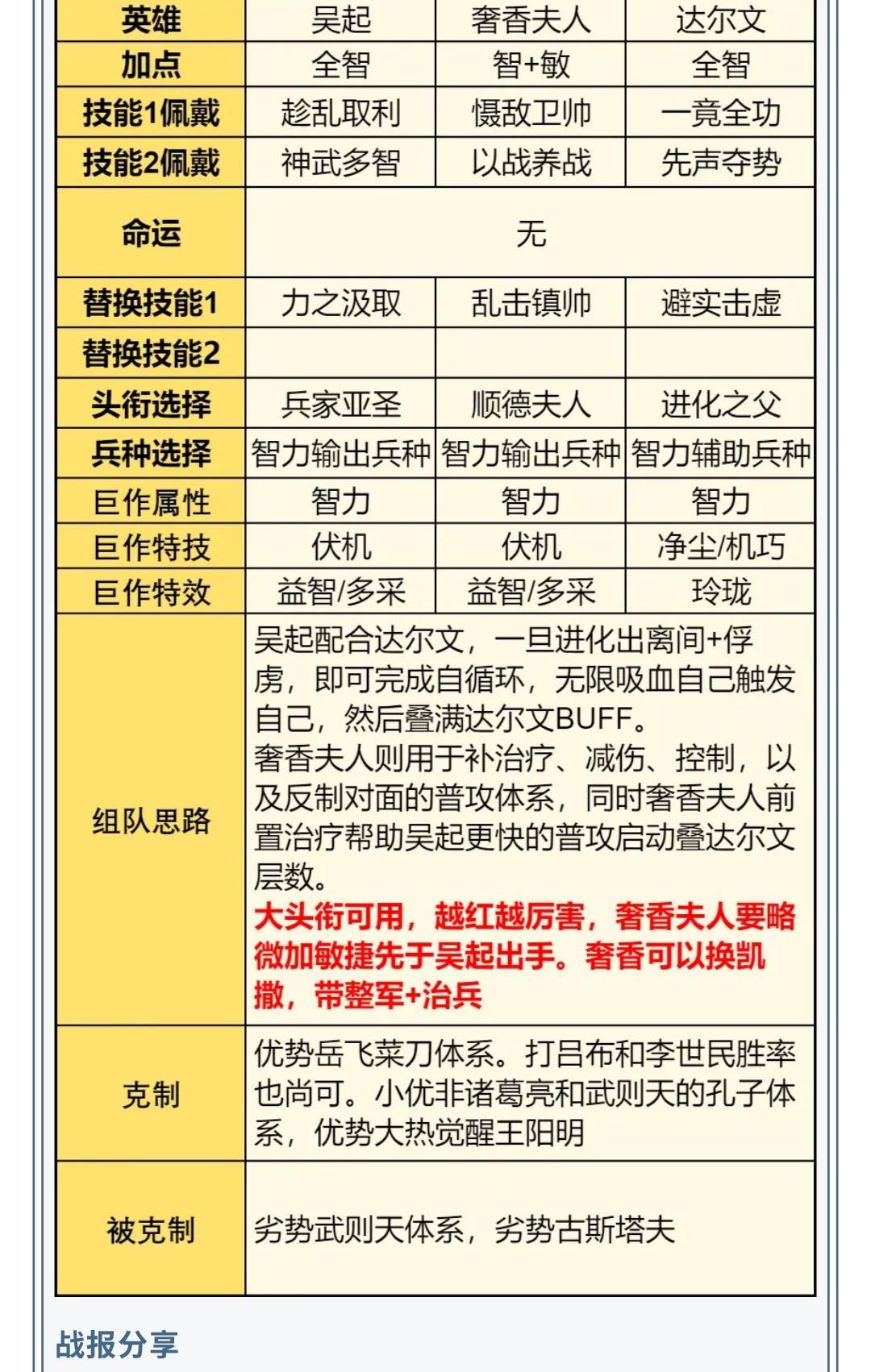 | 英雄 | 吴起 | 奢香夫人 | 达尔文 |
|---|---|---|---|
| 加点 | 全智 | 智+敏 | 全智 |
| 技能1佩戴 | 趁乱取利 | 慑敌卫帅 | 一竟全功 |
| 技能2佩戴 | 神武多智 | 以战养战 | 先声夺势 |
| 命运 | 无 | | |
| 替换技能1 | 力之汲取 | 乱击镇帅 | 避实击虚 |
| 替换技能2 | | | |
| 头衔选择 | 兵家亚圣 | 顺德夫人 | 进化之父 |
| 兵种选择 | 智力输出兵种 | 智力输出兵种 | 智力辅助兵种 |
| 巨作属性 | 智力 | 智力 | 智力 |
| 巨作特技 | 伏机 | 伏机 | 净尘/机巧 |
| 巨作特效 | 益智/多采 | 益智/多采 | 玲珑 |
| 组队思路 | 吴起配合达尔文，一旦进化出离间+俘虏，即可完成自循环，无限吸血自己触发自己，然后叠满达尔文BUFF。 奢香夫人则用于补治疗、减伤、控制，以及反制对面的普攻体系，同时奢香夫人前置治疗帮助吴起更快的普攻启动叠达尔文层数。 大头衔可用，越红越厉害，奢香夫人要略微加敏捷先于吴起出手。奢香可以换凯撒，带整军+治兵 | | |
| 克制 | 优势岳飞菜刀体系。打吕布和李世民胜率也尚可。小优非诸葛亮和武则天的孔子体系，优势大热觉醒王阳明 | | |
| 被克制 | 劣势武则天体系，劣势古斯塔夫 | | |

战报分享